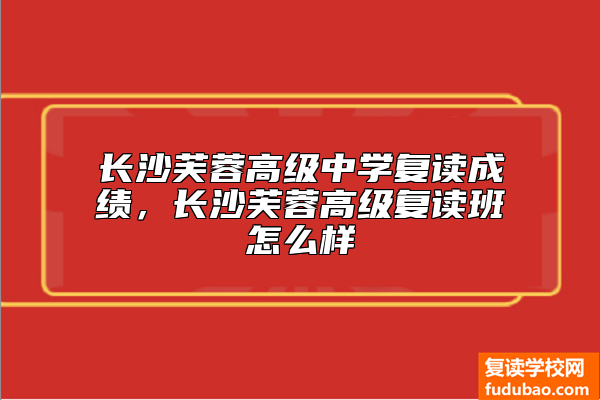 长沙芙蓉高级中学复读成绩，长沙芙蓉高级复读班怎么样

复读学校网
fudubao.com